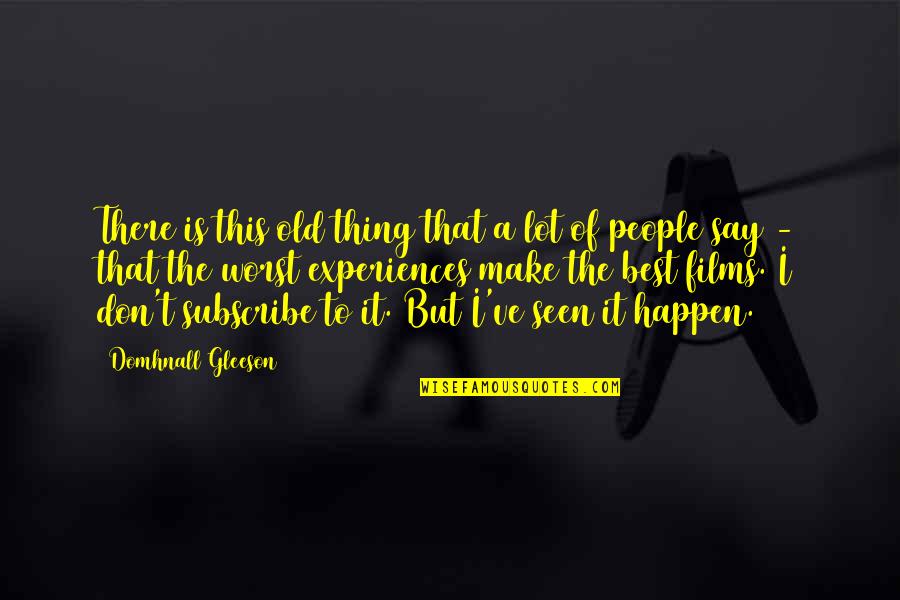 There is this old thing that a lot of people say - that the worst experiences make the best films. I don't subscribe to it. But I've seen it happen.

Domhnall Gleeson

WISEFAMOUSQUOTES.COM